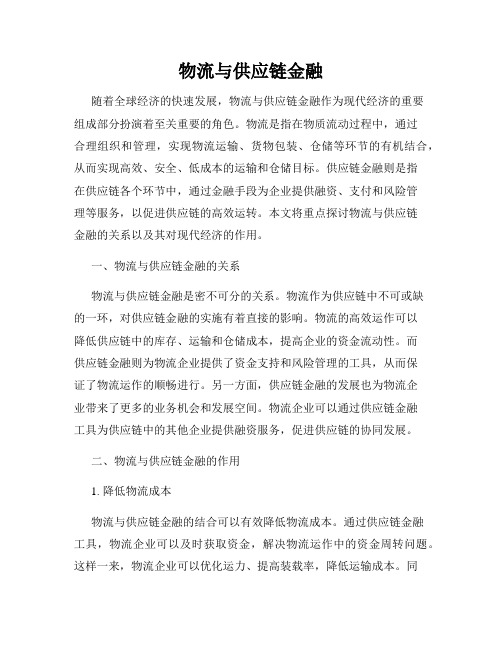 物流与供应链金融

随着全球经济的快速发展，物流与供应链金融作为现代经济的重要组成部分扮演着至关重要的角色。物流是指在物质流动过程中，通过合理组织和管理，实现物流运输、货物包装、仓储等环节的有机结合，从而实现高效、安全、低成本的运输和仓储目标。供应链金融则是指在供应链各个环节中，通过金融手段为企业提供融资、支付和风险管理等服务，以促进供应链的高效运转。本文将重点探讨物流与供应链金融的关系以及其对现代经济的作用。

一、物流与供应链金融的关系

物流与供应链金融是密不可分的关系。物流作为供应链中不可或缺的一环，对供应链金融的实施有着直接的影响。物流的高效运作可以降低供应链中的库存、运输和仓储成本，提高企业的资金流动性。而供应链金融则为物流企业提供了资金支持和风险管理的工具，从而保证了物流运作的顺畅进行。另一方面，供应链金融的发展也为物流企业带来了更多的业务机会和发展空间。物流企业可以通过供应链金融工具为供应链中的其他企业提供融资服务，促进供应链的协同发展。

二、物流与供应链金融的作用

1. 降低物流成本

物流与供应链金融的结合可以有效降低物流成本。通过供应链金融工具，物流企业可以及时获取资金，解决物流运作中的资金周转问题。这样一来，物流企业可以优化运力、提高装载率，降低运输成本。同